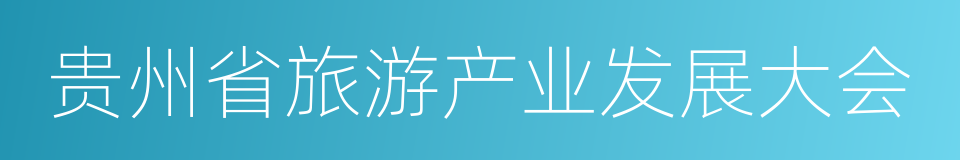 贵州省旅游产业发展大会